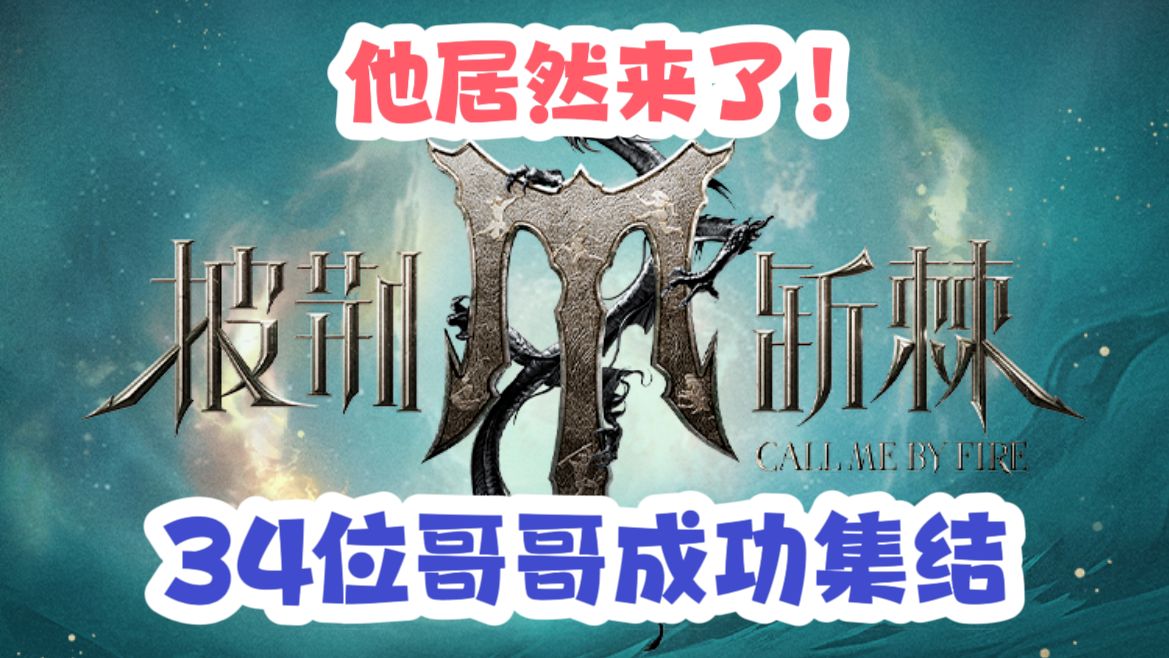 他居然来了！

披荆斩棘

CALL ME BY FIRE

34位哥哥成功集结